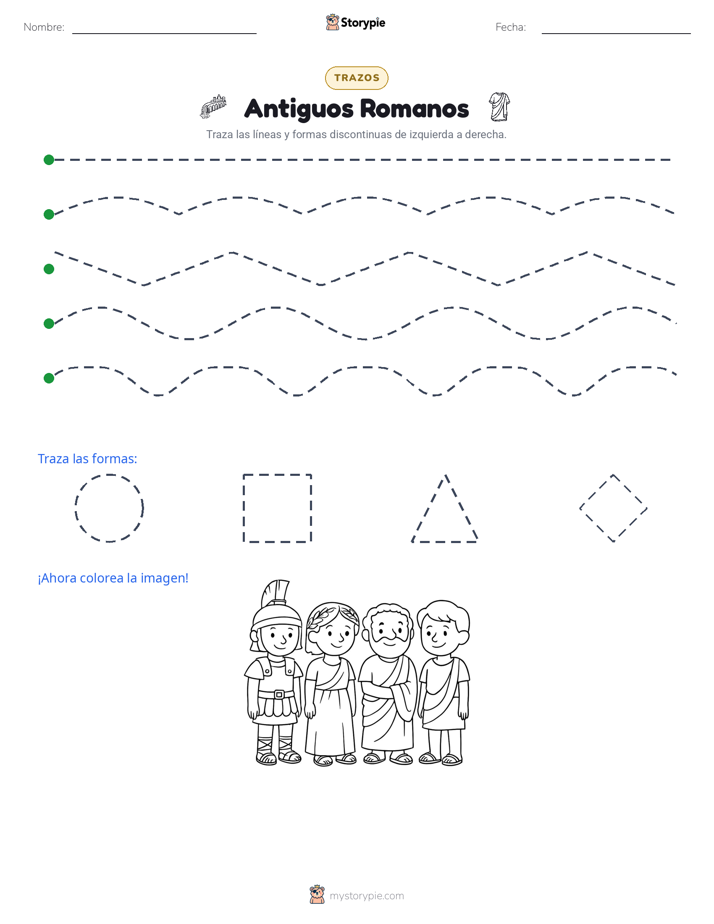 Nombre: ____ Storypie Fecha: ____

TRAZOS

Antiguos Romanos

Traza las líneas y formas discontinuas de izquierda a derecha.

Traza las formas:

¡Ahora colorea la imagen!

mystorypie.com